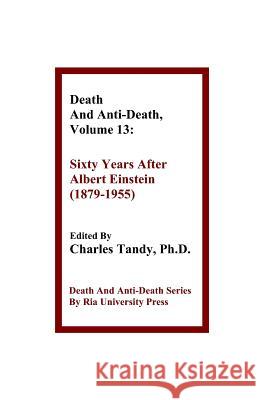 Death
And Anti-Death,
Volume 13:

Sixty Years After
Albert Einstein
(1879-1955)

Edited By
Charles Tandy, Ph.D.

Death And Anti-Death Series
By Ria University Press

Kraina Książek